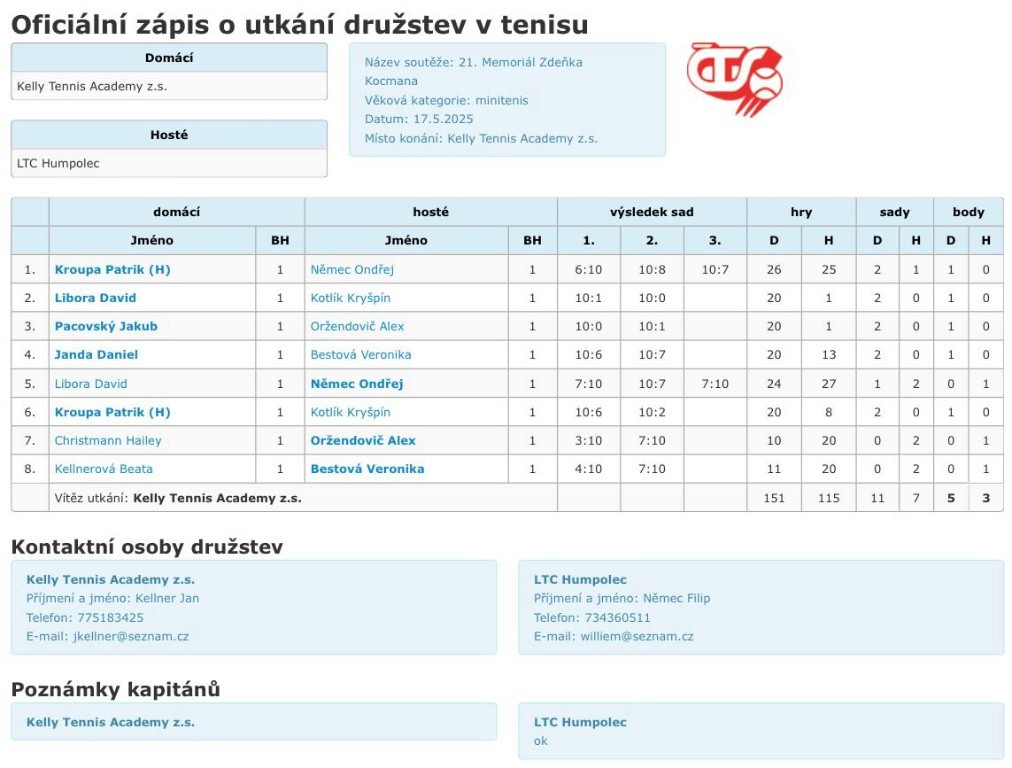 Oficiální zápis o utkání družstev v tenisu

Domácí
Kelly Tennis Academy z.s.

Hosté
LTC Humpolec

Název soutěže: 21. Memoriál Zdeňka Kocmana
Věková kategorie: minitenis
Datum: 17.5.2025
Místo konání: Kelly Tennis Academy z.s.

| | domácí | | hosté | | výsledek sad | | | hry | | sady | | body | |
|---|---|---|---|---|---|---|---|---|---|---|---|---|---|
| | Jméno | BH | Jméno | BH | 1. | 2. | 3. | D | H | D | H | D | H |
| 1. | Kroupa Patrik (H) | 1 | Němec Ondřej | 1 | 6:10 | 10:8 | 10:7 | 26 | 25 | 2 | 1 | 1 | 0 |
| 2. | Libora David | 1 | Kotlík Kryšpín | 1 | 10:1 | 10:0 | | 20 | 1 | 2 | 0 | 1 | 0 |
| 3. | Pacovský Jakub | 1 | Orżendovič Alex | 1 | 10:0 | 10:1 | | 20 | 1 | 2 | 0 | 1 | 0 |
| 4. | Janda Daniel | 1 | Bestová Veronika | 1 | 10:6 | 10:7 | | 20 | 13 | 2 | 0 | 1 | 0 |
| 5. | Libora David | 1 | Němec Ondřej | 1 | 7:10 | 10:7 | 7:10 | 24 | 27 | 1 | 2 | 0 | 1 |
| 6. | Kroupa Patrik (H) | 1 | Kotlík Kryšpín | 1 | 10:6 | 10:2 | | 20 | 8 | 2 | 0 | 1 | 0 |
| 7. | Christmann Hailey | 1 | Orżendovič Alex | 1 | 3:10 | 7:10 | | 10 | 20 | 0 | 2 | 0 | 1 |
| 8. | Kellnerová Beata | 1 | Bestová Veronika | 1 | 4:10 | 7:10 | | 11 | 20 | 0 | 2 | 0 | 1 |
| | Vítěz utkání: Kelly Tennis Academy z.s. | | | | | | | 151 | 115 | 11 | 7 | 5 | 3 |

Kontaktní osoby družstev

Kelly Tennis Academy z.s.
Příjmení a jméno: Kellner Jan
Telefon: 775183425
E-mail: jkellner@seznam.cz

LTC Humpolec
Příjmení a jméno: Němec Filip
Telefon: 734360511
E-mail: williem@seznam.cz

Poznámky kapitánů

Kelly Tennis Academy z.s.

LTC Humpolec
ok